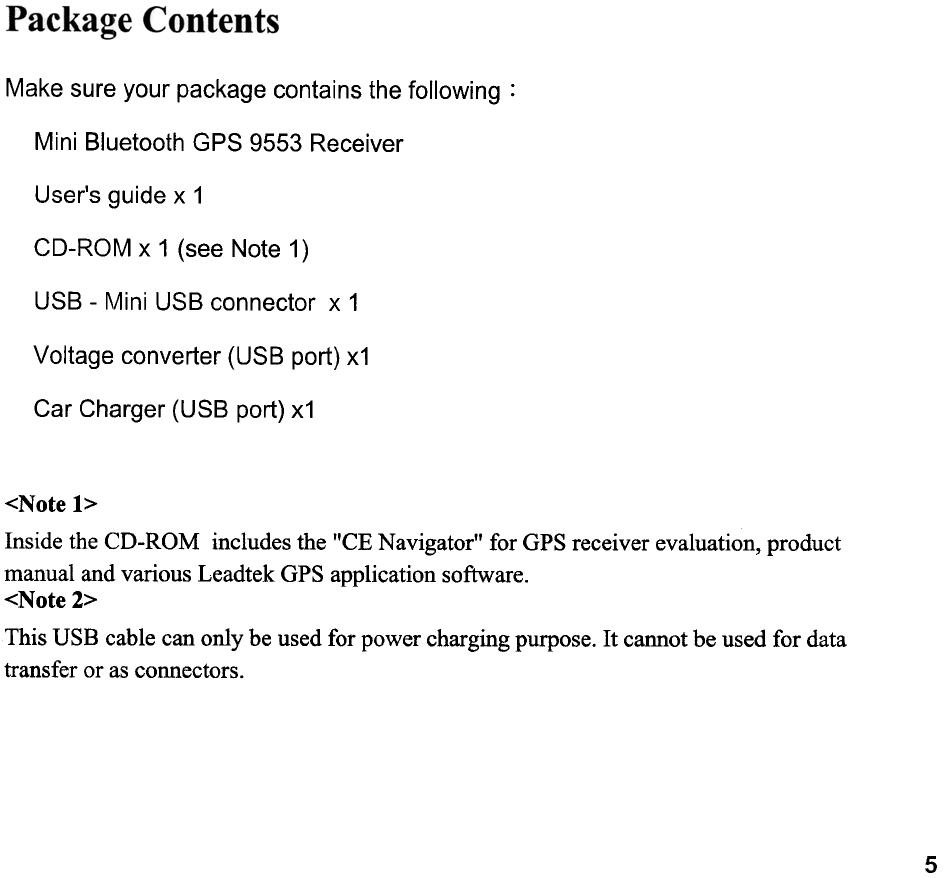 Package Contents

Make sure your package contains the following :

Mini Bluetooth GPS 9553 Receiver

User's guide x 1

CD-ROM x 1 (see Note 1)

USB - Mini USB connector x 1

Voltage converter (USB port) x1

Car Charger (USB port) x1

<Note 1>

Inside the CD-ROM includes the "CE Navigator" for GPS receiver evaluation, product manual and various Leadtek GPS application software.

<Note 2>

This USB cable can only be used for power charging purpose. It cannot be used for data transfer or as connectors.

5